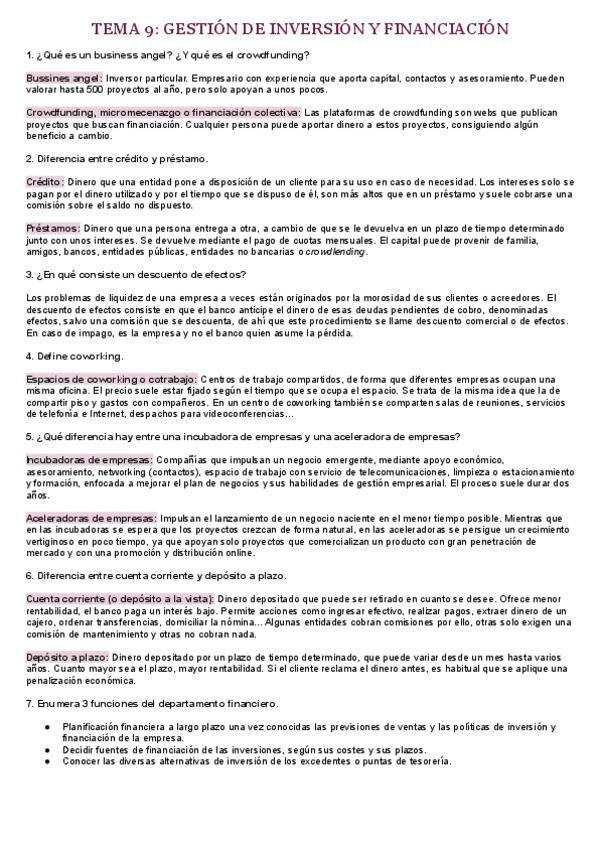 TEMA 9: GESTIÓN DE INVERSIÓN Y FINANCIACIÓN

1. ¿Qué es un business angel? ¿Y qué es el crowdfunding?

Bussines angel: Inversor particular. Empresario con experiencia que aporta capital, contactos y asesoramiento. Pueden valorar hasta 500 proyectos al año, pero solo apoyan a unos pocos.

Crowdfunding, micromecenazgo o financiación colectiva: Las plataformas de crowdfunding son webs que publican proyectos que buscan financiación. Cualquier persona puede aportar dinero a estos proyectos, consiguiendo algún beneficio a cambio.

2. Diferencia entre crédito y préstamo.

Crédito: Dinero que una entidad pone a disposición de un cliente para su uso en caso de necesidad. Los intereses solo se pagan por el dinero utilizado y por el tiempo que se dispuso de él, son más altos que en un préstamo y suele cobrarse una comisión sobre el saldo no dispuesto.

Préstamos: Dinero que una persona entrega a otra, a cambio de que se le devuelva en un plazo de tiempo determinado junto con unos intereses. Se devuelve mediante el pago de cuotas mensuales. El capital puede provenir de familia, amigos, bancos, entidades públicas, entidades no bancarias o crowdlending.

3. ¿En qué consiste un descuento de efectos?

Los problemas de liquidez de una empresa a veces están originados por la morosidad de sus clientes o acreedores. El descuento de efectos consiste en que el banco anticipe el dinero de esas deudas pendientes de cobro, denominadas efectos, salvo una comisión que se descuenta, de ahí que este procedimiento se llame descuento comercial o de efectos. En caso de impago, es la empresa y no el banco quien asume la pérdida.

4. Define coworking.

Espacios de coworking o cotrabajo: Centros de trabajo compartidos, de forma que diferentes empresas ocupan una misma oficina. El precio suele estar fijado según el tiempo que se ocupa el espacio. Se trata de la misma idea que la de compartir piso y gastos con compañeros. En un centro de coworking también se comparten salas de reuniones, servicios de telefonía e Internet, despachos para videoconferencias...

5. ¿Qué diferencia hay entre una incubadora de empresas y una aceleradora de empresas?

Incubadoras de empresas: Compañías que impulsan un negocio emergente, mediante apoyo económico, asesoramiento, networking (contactos), espacio de trabajo con servicio de telecomunicaciones, limpieza o estacionamiento y formación, enfocada a mejorar el plan de negocios y sus habilidades de gestión empresarial. El proceso suele durar dos años.

Aceleradoras de empresas: Impulsan el lanzamiento de un negocio naciente en el menor tiempo posible. Mientras que en las incubadoras se espera que los proyectos crezcan de forma natural, en las aceleradoras se persigue un crecimiento vertiginoso en poco tiempo, ya que apoyan solo proyectos que comercializan un producto con gran penetración de mercado y con una promoción y distribución online.

6. Diferencia entre cuenta corriente y depósito a plazo.

Cuenta corriente (o depósito a la vista): Dinero depositado que puede ser retirado en cuanto se desee. Ofrece menor rentabilidad, el banco paga un interés bajo. Permite acciones como ingresar efectivo, realizar pagos, extraer dinero de un cajero, ordenar transferencias, domiciliar la nómina... Algunas entidades cobran comisiones por ello, otras solo exigen una comisión de mantenimiento y otras no cobran nada.

Depósito a plazo: Dinero depositado por un plazo de tiempo determinado, que puede variar desde un mes hasta varios años. Cuanto mayor sea el plazo, mayor rentabilidad. Si el cliente reclama el dinero antes, es habitual que se aplique una penalización económica.

7. Enumera 3 funciones del departamento financiero.

● Planificación financiera a largo plazo una vez conocidas las previsiones de ventas y las políticas de inversión y financiación de la empresa.
● Decidir fuentes de financiación de las inversiones, según sus costes y sus plazos.
● Conocer las diversas alternativas de inversión de los excedentes o puntas de tesorería.